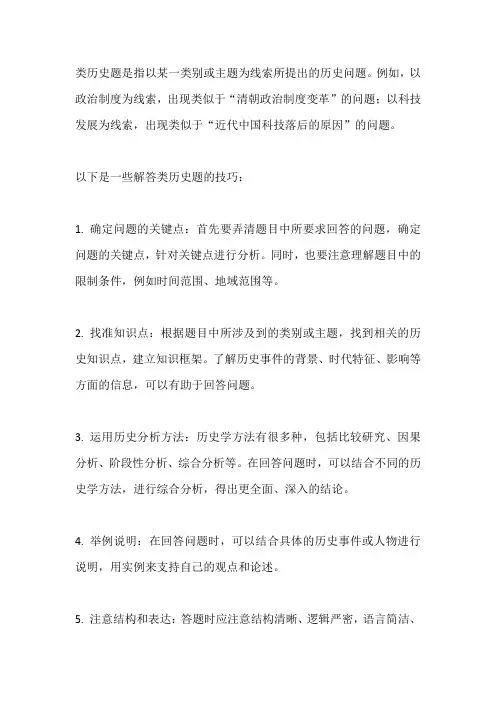 类历史题是指以某一类别或主题为线索所提出的历史问题。例如，以政治制度为线索，出现类似于“清朝政治制度变革”的问题；以科技发展为线索，出现类似于“近代中国科技落后的原因”的问题。

以下是一些解答类历史题的技巧：

1. 确定问题的关键点：首先要弄清题目中所要求回答的问题，确定问题的关键点，针对关键点进行分析。同时，也要注意理解题目中的限制条件，例如时间范围、地域范围等。

2. 找准知识点：根据题目中所涉及到的类别或主题，找到相关的历史知识点，建立知识框架。了解历史事件的背景、时代特征、影响等方面的信息，可以有助于回答问题。

3. 运用历史分析方法：历史学方法有很多种，包括比较研究、因果分析、阶段性分析、综合分析等。在回答问题时，可以结合不同的历史学方法，进行综合分析，得出更全面、深入的结论。

4. 举例说明：在回答问题时，可以结合具体的历史事件或人物进行说明，用实例来支持自己的观点和论述。

5. 注意结构和表达：答题时应注意结构清晰、逻辑严密，语言简洁、